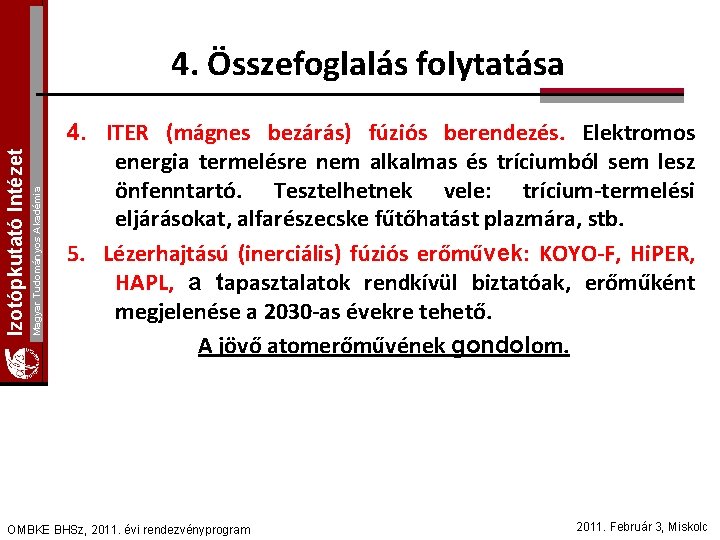 Izotópkutató Intézet

Magyar Tudományos Akadémia

4. Összefoglalás folytatása

4. ITER (mágnes bezárás) fúziós berendezés. Elektromos energia termelésre nem alkalmas és tríciumból sem lesz önfenntartó. Tesztelhetnek vele: trícium-termelési eljárásokat, alfarészecske fűtőhatást plazmára, stb.

5. Lézerhajtású (inerciális) fúziós erőművek: KOYO-F, HiPER, HAPL, a tapasztalatok rendkívül biztatóak, erőműként megjelenése a 2030-as évekre tehető.

A jövő atomerőművének gondolom.

OMBKE BHSz, 2011. évi rendezvényprogram

2011. Február 3, Miskolc